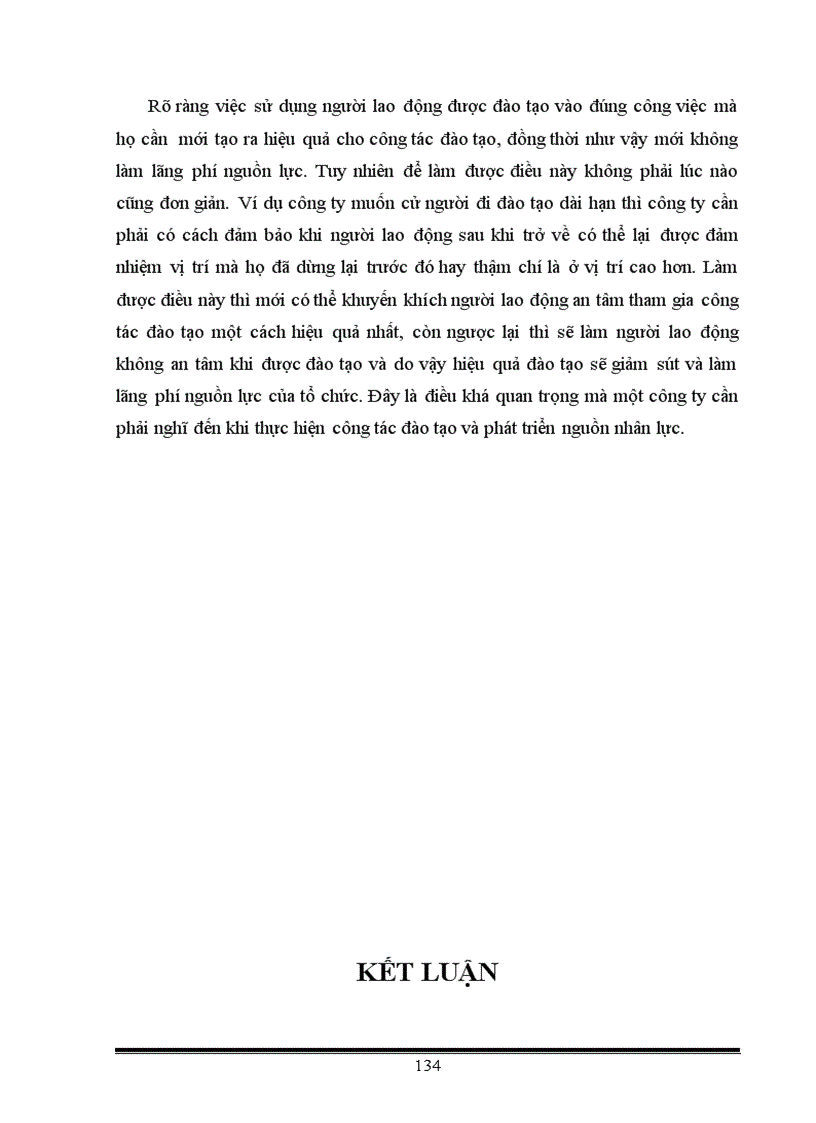 Rõ ràng việc sử dụng người lao động được đào tạo vào đúng công việc mà họ cần mới tạo ra hiệu quả cho công tác đào tạo, đồng thời như vậy mới không làm lãng phí nguồn lực. Tuy nhiên để làm được điều này không phải lúc nào cũng đơn giản. Ví dụ công ty muốn cử người đi đào tạo dài hạn thì công ty cần phải có cách đảm bảo khi người lao động sau khi trở về có thể lại được đảm nhiệm vị trí mà họ đã dừng lại trước đó hay thậm chí là ở vị trí cao hơn. Làm được điều này thì mới có thể khuyến khích người lao động an tâm tham gia công tác đào tạo một cách hiệu quả nhất, còn ngược lại thì sẽ làm người lao động không an tâm khi được đào tạo và do vậy hiệu quả đào tạo sẽ giảm sút và làm lãng phí nguồn lực của tổ chức. Đây là điều khá quan trọng mà một công ty cần phải nghĩ đến khi thực hiện công tác đào tạo và phát triển nguồn nhân lực.

KẾT LUẬN

134